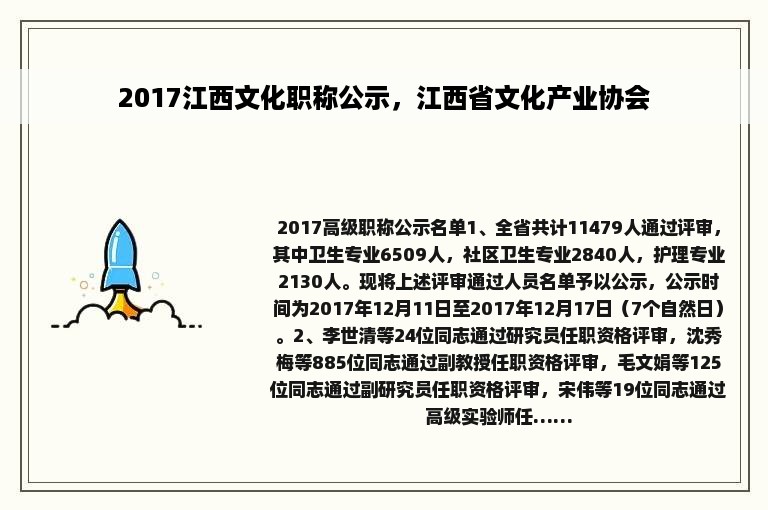 2017江西文化职称公示，江西省文化产业协会

2017高级职称公示名单1、全省共计11479人通过评审，其中卫生专业6509人，社区卫生专业2840人，护理专业2130人。现将上述评审通过人员名单予以公示，公示时间为2017年12月11日至2017年12月17日（7个自然日）。2、李世清等24位同志通过研究员任职资格评审，沈秀梅等885位同志通过副教授任职资格评审，毛文娟等125位同志通过副研究员任职资格评审，宋伟等19位同志通过高级实验师任......